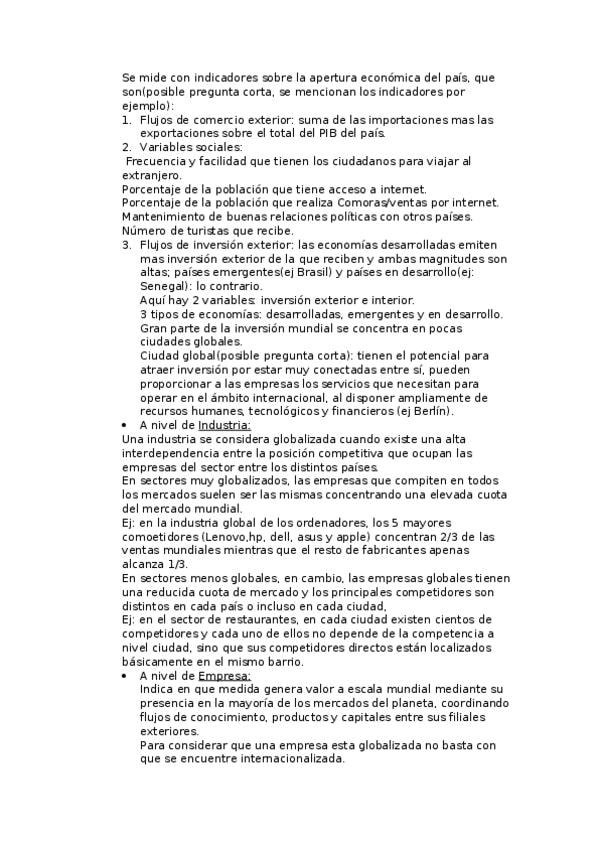 Se mide con indicadores sobre la apertura económica del país, que son(posible pregunta corta, se mencionan los indicadores por ejemplo):

1. Flujos de comercio exterior: suma de las importaciones mas las exportaciones sobre el total del PIB del país.
2. Variables sociales:

Frecuencia y facilidad que tienen los ciudadanos para viajar al extranjero.
Porcentaje de la población que tiene acceso a internet.
Porcentaje de la población que realiza Comoras/ventas por internet.
Mantenimiento de buenas relaciones políticas con otros países.
Número de turistas que recibe.

3. Flujos de inversión exterior: las economías desarrolladas emiten mas inversión exterior de la que reciben y ambas magnitudes son altas; países emergentes(ej Brasil) y países en desarrollo(ej: Senegal): lo contrario.
Aquí hay 2 variables: inversión exterior e interior.
3 tipos de economías: desarrolladas, emergentes y en desarrollo.
Gran parte de la inversión mundial se concentra en pocas ciudades globales.
Ciudad global(posible pregunta corta): tienen el potencial para atraer inversión por estar muy conectadas entre sí, pueden proporcionar a las empresas los servicios que necesitan para operar en el ámbito internacional, al disponer ampliamente de recursos humanes, tecnológicos y financieros (ej Berlín).

• A nivel de Industria:
Una industria se considera globalizada cuando existe una alta interdependencia entre la posición competitiva que ocupan las empresas del sector entre los distintos países.
En sectores muy globalizados, las empresas que compiten en todos los mercados suelen ser las mismas concentrando una elevada cuota del mercado mundial.
Ej: en la industria global de los ordenadores, los 5 mayores comoetidores (Lenovo,hp, dell, asus y apple) concentran 2/3 de las ventas mundiales mientras que el resto de fabricantes apenas alcanza 1/3.
En sectores menos globales, en cambio, las empresas globales tienen una reducida cuota de mercado y los principales competidores son distintos en cada país o incluso en cada ciudad,
Ej: en el sector de restaurantes, en cada ciudad existen cientos de competidores y cada uno de ellos no depende de la competencia a nivel ciudad, sino que sus competidores directos están localizados básicamente en el mismo barrio.

• A nivel de Empresa:
Indica en que medida genera valor a escala mundial mediante su presencia en la mayoría de los mercados del planeta, coordinando flujos de conocimiento, productos y capitales entre sus filiales exteriores.
Para considerar que una empresa esta globalizada no basta con que se encuentre internacionalizada.